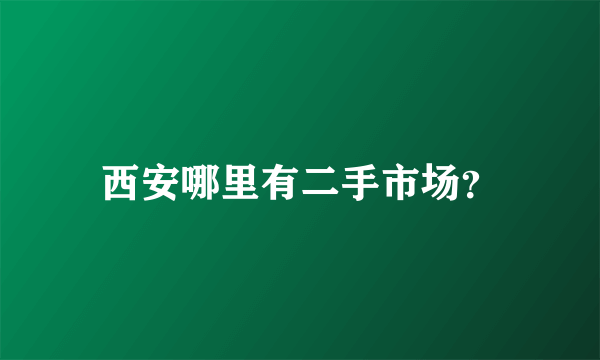 西安哪里有二手市场?